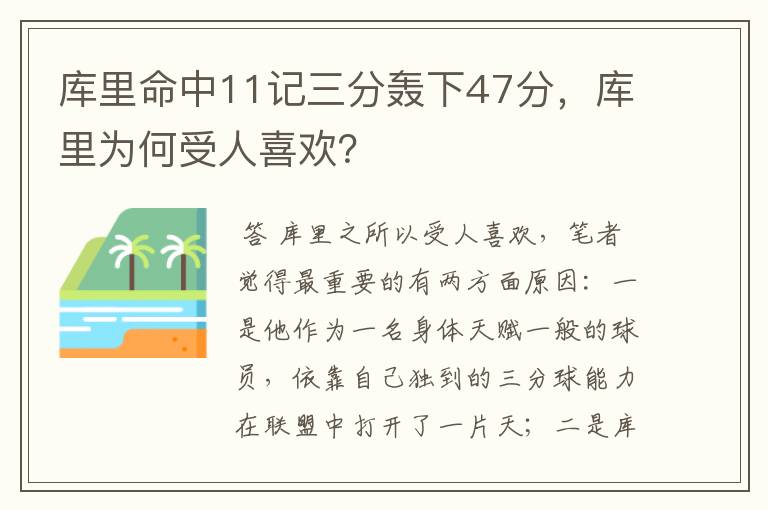 库里命中11记三分轰下47分，库里为何受人喜欢?

答 库里之所以受人喜欢，笔者觉得最重要的有两方面原因：一是他作为一名身体天赋一般的球员，依靠自己独到的三分球能力在联盟中打开了一片天；二是库